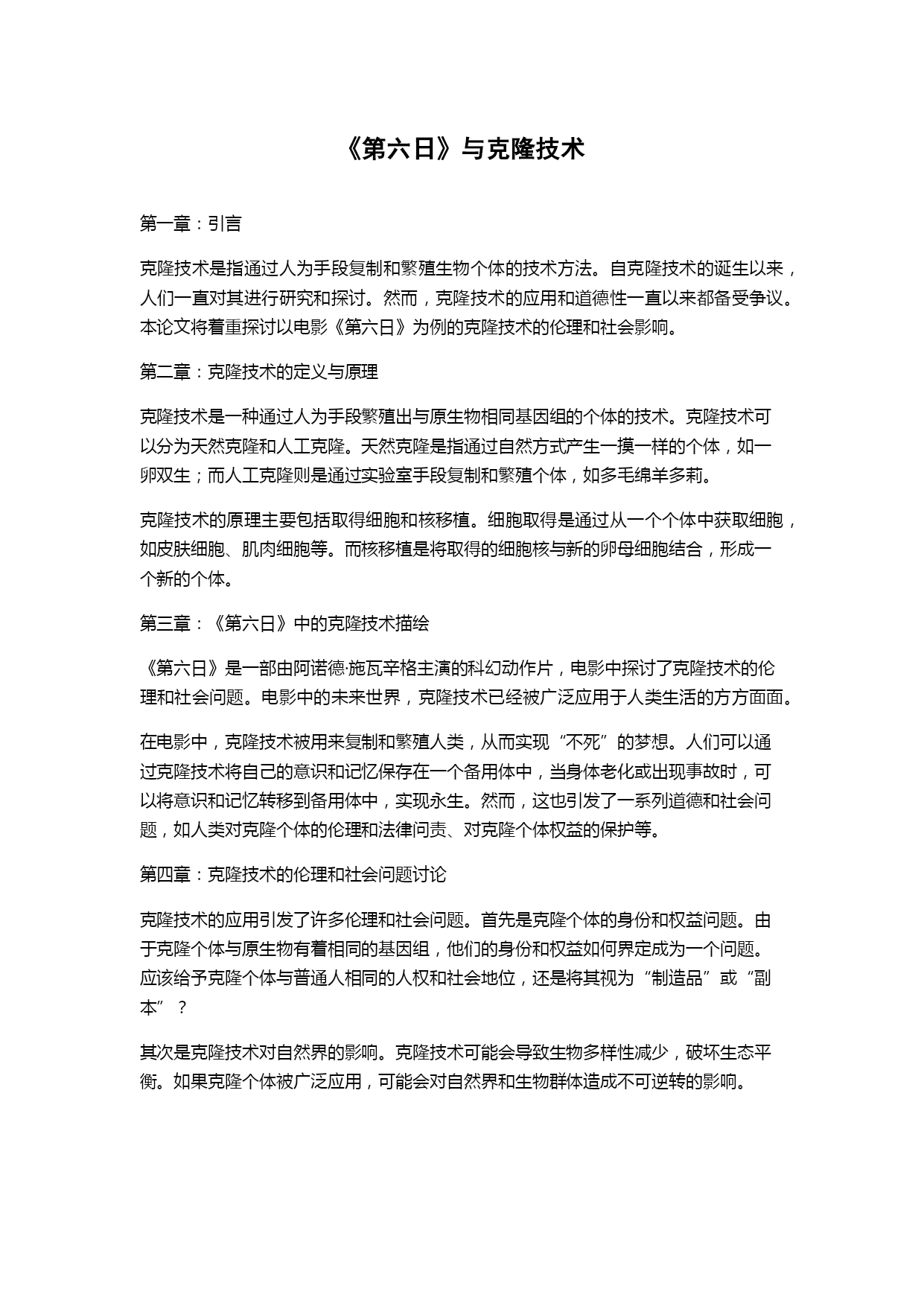 《第六日》与克隆技术

第一章：引言

克隆技术是指通过人为手段复制和繁殖生物个体的技术方法。自克隆技术的诞生以来，人们一直对其进行研究和探讨。然而，克隆技术的应用和道德性一直以来都备受争议。本论文将着重探讨以电影《第六日》为例的克隆技术的伦理和社会影响。

第二章：克隆技术的定义与原理

克隆技术是一种通过人为手段繁殖出与原生物相同基因组的个体的技术。克隆技术可以分为天然克隆和人工克隆。天然克隆是指通过自然方式产生一摸一样的个体，如一卵双生；而人工克隆则是通过实验室手段复制和繁殖个体，如多毛绵羊多莉。

克隆技术的原理主要包括取得细胞和核移植。细胞取得是通过从一个个体中获取细胞，如皮肤细胞、肌肉细胞等。而核移植是将取得的细胞核与新的卵母细胞结合，形成一个新的个体。

第三章：《第六日》中的克隆技术描绘

《第六日》是一部由阿诺德·施瓦辛格主演的科幻动作片，电影中探讨了克隆技术的伦理和社会问题。电影中的未来世界，克隆技术已经被广泛应用于人类生活的方方面面。

在电影中，克隆技术被用来复制和繁殖人类，从而实现“不死”的梦想。人们可以通过克隆技术将自己的意识和记忆保存在一个备用体中，当身体老化或出现事故时，可以将意识和记忆转移到备用体中，实现永生。然而，这也引发了一系列道德和社会问题，如人类对克隆个体的伦理和法律问责、对克隆个体权益的保护等。

第四章：克隆技术的伦理和社会问题讨论

克隆技术的应用引发了许多伦理和社会问题。首先是克隆个体的身份和权益问题。由于克隆个体与原生物有着相同的基因组，他们的身份和权益如何界定成为一个问题。应该给予克隆个体与普通人相同的人权和社会地位，还是将其视为“制造品”或“副本”？

其次是克隆技术对自然界的影响。克隆技术可能会导致生物多样性减少，破坏生态平衡。如果克隆个体被广泛应用，可能会对自然界和生物群体造成不可逆转的影响。